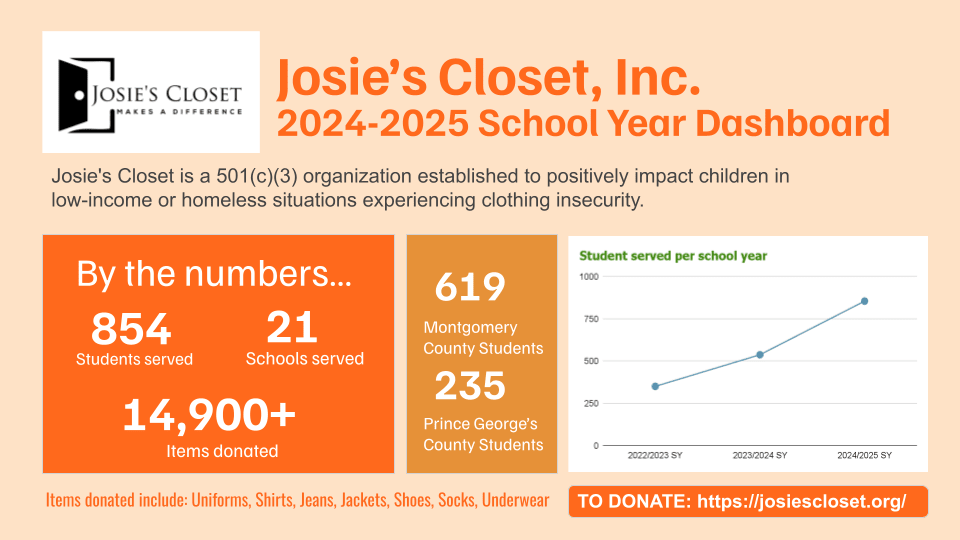 JOSIE'S CLOSET
MAKES A DIFFERENCE

Josie's Closet, Inc.
2024-2025 School Year Dashboard

Josie's Closet is a 501(c)(3) organization established to positively impact children in low-income or homeless situations experiencing clothing insecurity.

By the numbers...
854
Students served
21
Schools served
14,900+
Items donated

619
Montgomery County Students
235
Prince George's County Students

Student served per school year
1000
750
500
250
0
2022/2023 SY
2023/2024 SY
2024/2025 SY

Items donated include: Uniforms, Shirts, Jeans, Jackets, Shoes, Socks, Underwear

TO DONATE: https://josiescloset.org/